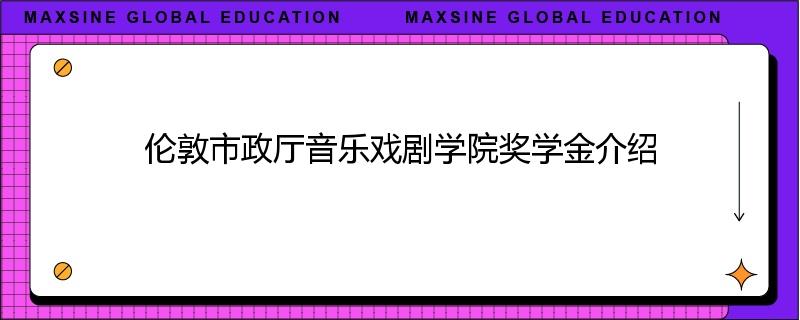 MAXSINE GLOBAL EDUCATION MAXSINE GLOBAL EDUCATION

伦敦市政厅音乐戏剧学院奖学金介绍